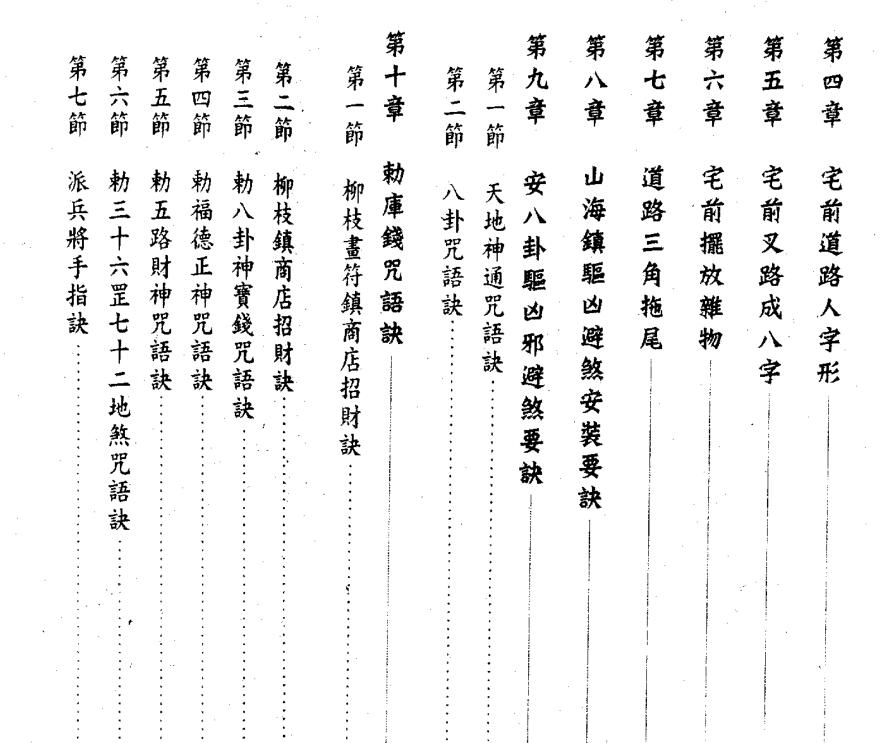 第四章　宅前道路人字形
第五章　宅前叉路成八字
第六章　宅前擺放雜物
第七章　道路三角拖尾
第八章　山海鎮驅凶避煞安裝要訣
第九章　安八卦驅凶邪避煞要訣
第一節　天地神通咒語訣
第二節　八卦咒語訣
第十章　勅庫錢咒語訣
第一節　柳枝畫符鎮商店招財訣
第二節　柳枝鎮商店招財訣
第三節　勅八卦神寶錢咒語訣
第四節　勅福德正神咒語訣
第五節　勅五路財神咒語訣
第六節　勅三十六罡七十二地煞咒語訣
第七節　派兵將手指訣